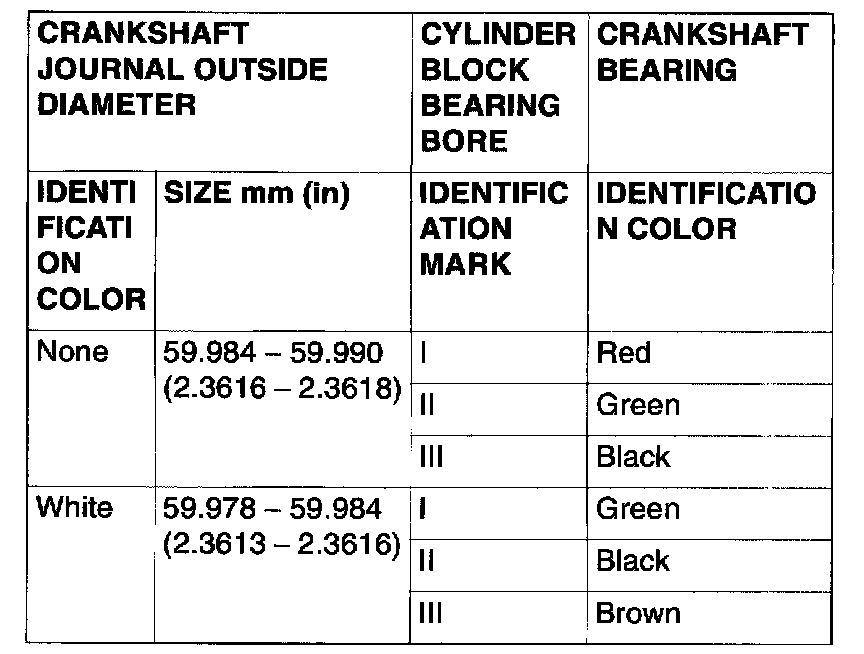 | CRANKSHAFT JOURNAL OUTSIDE DIAMETER | | CYLINDER BLOCK BEARING BORE | CRANKSHAFT BEARING |
|---|---|---|---|
| IDENTIFICATION COLOR | SIZE mm (in) | IDENTIFICATION MARK | IDENTIFICATION COLOR |
| None | 59.984 – 59.990 (2.3616 – 2.3618) | I | Red |
| | | II | Green |
| | | III | Black |
| White | 59.978 – 59.984 (2.3613 – 2.3616) | I | Green |
| | | II | Black |
| | | III | Brown |